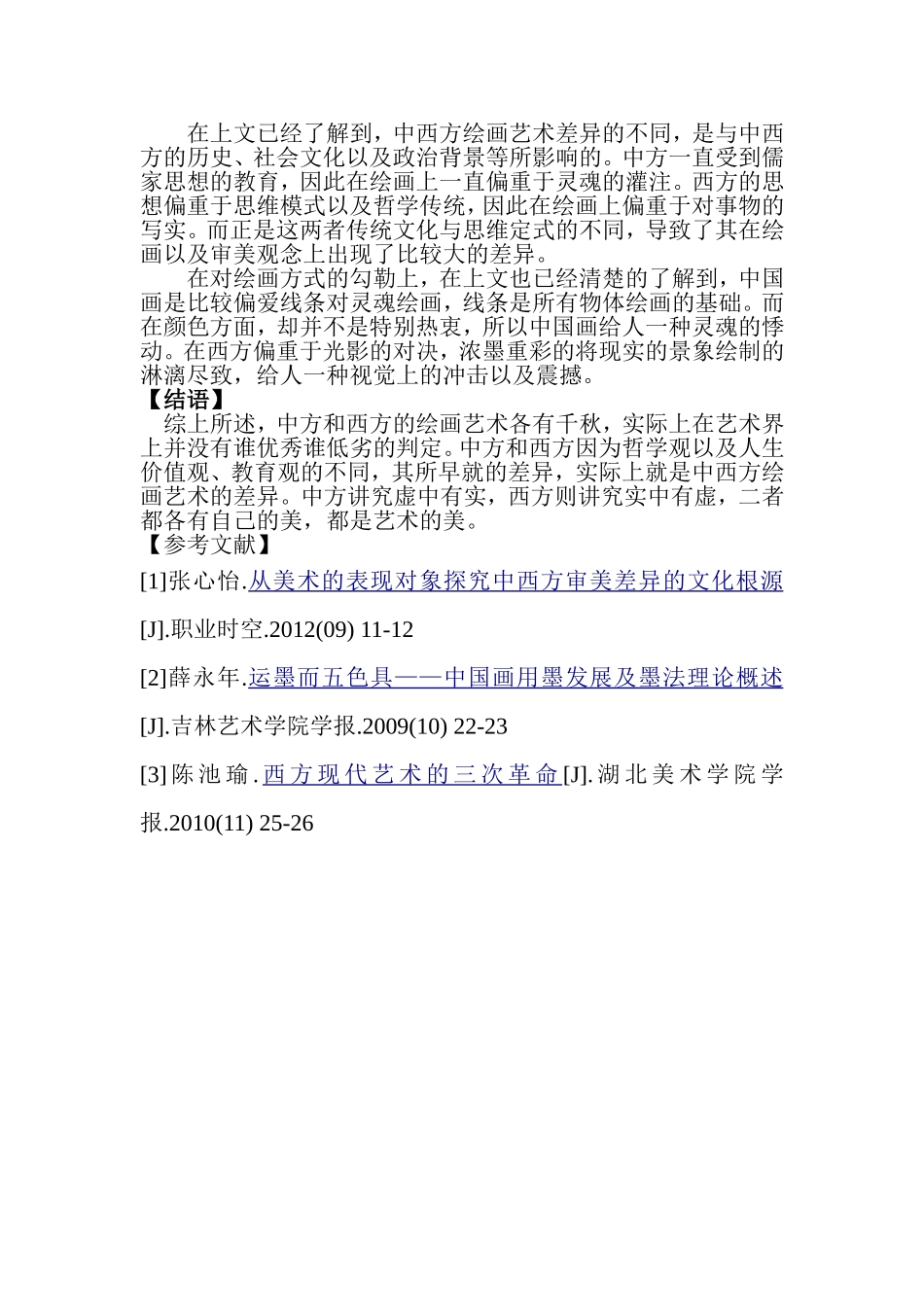 在上文已经了解到，中西方绘画艺术差异的不同，是与中西方的历史、社会文化以及政治背景等所影响的。中方一直受到儒家思想的教育，因此在绘画上一直偏重于灵魂的灌注。西方的思想偏重于思维模式以及哲学传统，因此在绘画上偏重于对事物的写实。而正是这两者传统文化与思维定式的不同，导致了其在绘画以及审美观念上出现了比较大的差异。

在对绘画方式的勾勒上，在上文也已经清楚的了解到，中国画是比较偏爱线条对灵魂绘画，线条是所有物体绘画的基础。而在颜色方面，却并不是特别热衷，所以中国画给人一种灵魂的悸动。在西方偏重于光影的对决，浓墨重彩的将现实的景象绘制的淋漓尽致，给人一种视觉上的冲击以及震撼。

【结语】

综上所述，中方和西方的绘画艺术各有千秋，实际上在艺术界上并没有谁优秀谁低劣的判定。中方和西方因为哲学观以及人生价值观、教育观的不同，其所早就的差异，实际上就是中西方绘画艺术的差异。中方讲究虚中有实，西方则讲究实中有虚，二者都各有自己的美，都是艺术的美。

【参考文献】

[1]张心怡.从美术的表现对象探究中西方审美差异的文化根源[J].职业时空.2012(09) 11-12

[2]薛永年.运墨而五色具——中国画用墨发展及墨法理论概述[J].吉林艺术学院学报.2009(10) 22-23

[3]陈池瑜.西方现代艺术的三次革命[J].湖北美术学院学报.2010(11) 25-26